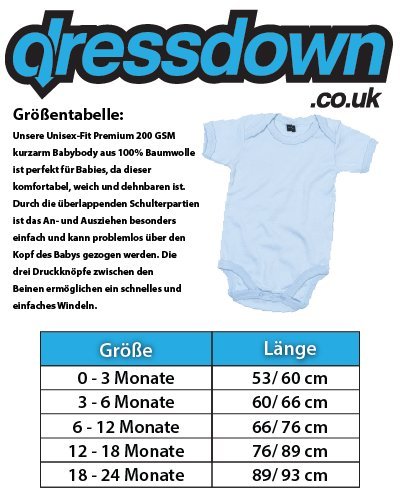 dressdown
.co.uk

Größentabelle:

Unsere Unisex-Fit Premium 200 GSM kurzarm Babybody aus 100% Baumwolle ist perfekt für Babies, da dieser komfortabel, weich und dehnbaren ist. Durch die überlappenden Schulterpartien ist das An- und Ausziehen besonders einfach und kann problemlos über den Kopf des Babys gezogen werden. Die drei Druckknöpfe zwischen den Beinen ermöglichen ein schnelles und einfaches Windeln.

| Größe | Länge |
|---|---|
| 0 - 3 Monate | 53/ 60 cm |
| 3 - 6 Monate | 60/ 66 cm |
| 6 - 12 Monate | 66/ 76 cm |
| 12 - 18 Monate | 76/ 89 cm |
| 18 - 24 Monate | 89/ 93 cm |